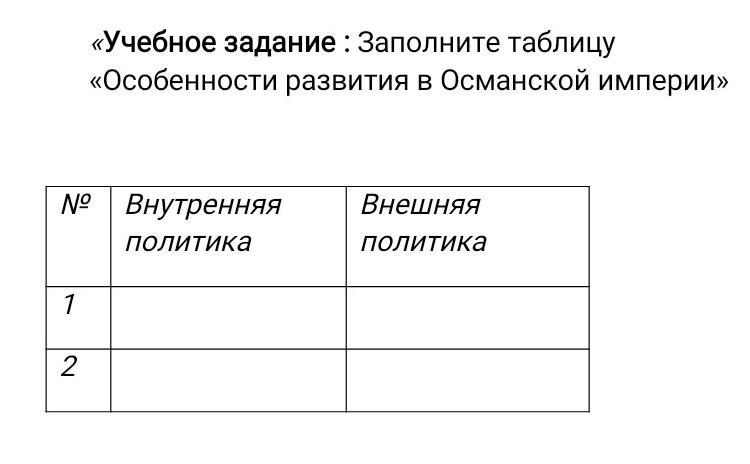 «Учебное задание : Заполните таблицу «Особенности развития в Османской империи»

| № | Внутренняя политика | Внешняя политика |
|---|---|---|
| 1 | | |
| 2 | | |